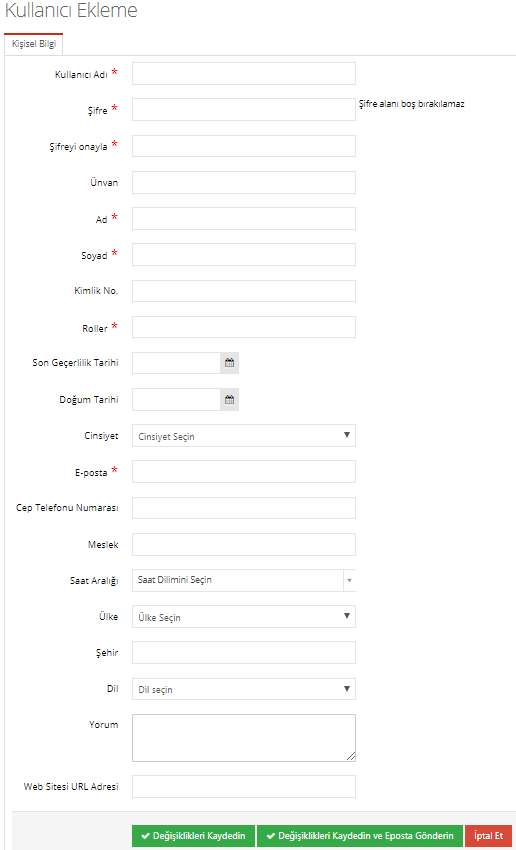 Kullanıcı Ekleme

Kişisel Bilgi

Kullanıcı Adı *

Şifre * Şifre alanı boş bırakılamaz

Şifreyi onayla *

Ünvan

Ad *

Soyad *

Kimlik No.

Roller *

Son Geçerlilik Tarihi

Doğum Tarihi

Cinsiyet Cinsiyet Seçin

E-posta *

Cep Telefonu Numarası

Meslek

Saat Aralığı Saat Dilimini Seçin

Ülke Ülke Seçin

Şehir

Dil Dil seçin

Yorum

Web Sitesi URL Adresi

Değişiklikleri Kaydedin Değişiklikleri Kaydedin ve Eposta Gönderin İptal Et